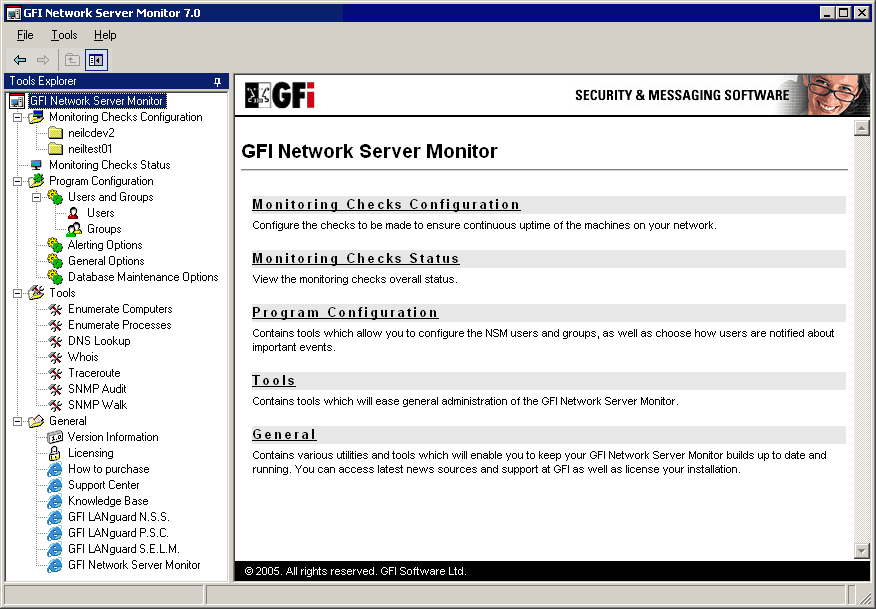 GFI Network Server Monitor 7.0

File Tools Help

Tools Explorer

GFI Network Server Monitor
Monitoring Checks Configuration
neilcdev2
neiltest01
Monitoring Checks Status
Program Configuration
Users and Groups
Users
Groups
Alerting Options
General Options
Database Maintenance Options
Tools
Enumerate Computers
Enumerate Processes
DNS Lookup
Whois
Traceroute
SNMP Audit
SNMP Walk
General
Version Information
Licensing
How to purchase
Support Center
Knowledge Base
GFI LANguard N.S.S.
GFI LANguard P.S.C.
GFI LANguard S.E.L.M.
GFI Network Server Monitor

GFi

SECURITY & MESSAGING SOFTWARE

GFI Network Server Monitor

Monitoring Checks Configuration

Configure the checks to be made to ensure continuous uptime of the machines on your network.

Monitoring Checks Status

View the monitoring checks overall status.

Program Configuration

Contains tools which allow you to configure the NSM users and groups, as well as choose how users are notified about important events.

Tools

Contains tools which will ease general administration of the GFI Network Server Monitor.

General

Contains various utilities and tools which will enable you to keep your GFI Network Server Monitor builds up to date and running. You can access latest news sources and support at GFI as well as license your installation.

© 2005. All rights reserved. GFI Software Ltd.